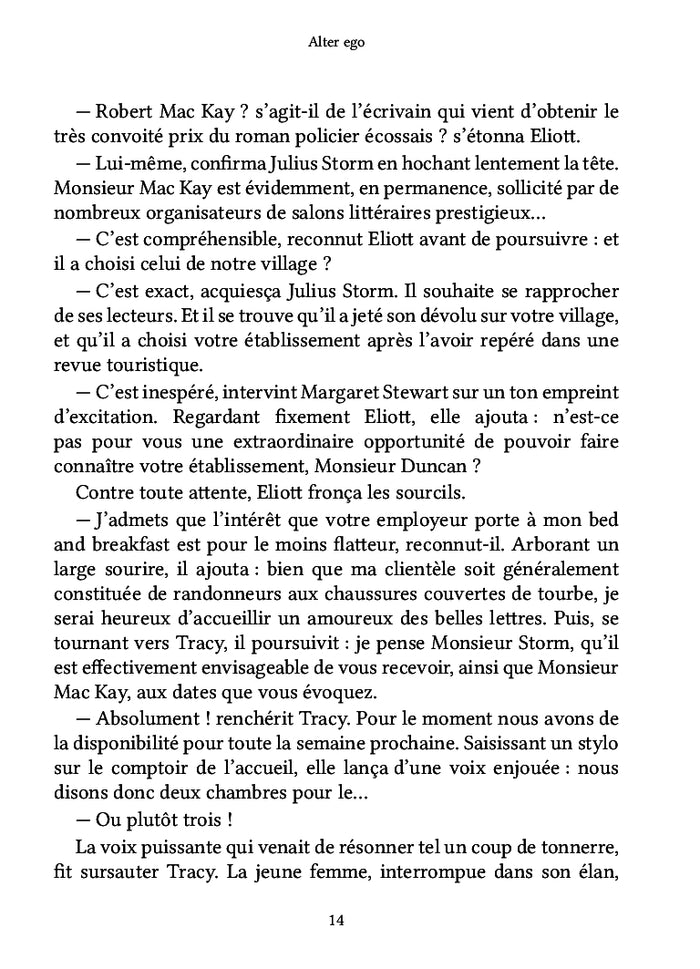 Alter ego

— Robert Mac Kay ? s'agit-il de l'écrivain qui vient d'obtenir le très convoité prix du roman policier écossais ? s'étonna Eliott.

— Lui-même, confirma Julius Storm en hochant lentement la tête. Monsieur Mac Kay est évidemment, en permanence, sollicité par de nombreux organisateurs de salons littéraires prestigieux…

— C'est compréhensible, reconnut Eliott avant de poursuivre : et il a choisi celui de notre village ?

— C'est exact, acquiesça Julius Storm. Il souhaite se rapprocher de ses lecteurs. Et il se trouve qu'il a jeté son dévolu sur votre village, et qu'il a choisi votre établissement après l'avoir repéré dans une revue touristique.

— C'est inespéré, intervint Margaret Stewart sur un ton empreint d'excitation. Regardant fixement Eliott, elle ajouta : n'est-ce pas pour vous une extraordinaire opportunité de pouvoir faire connaître votre établissement, Monsieur Duncan ?

Contre toute attente, Eliott fronça les sourcils.

— J'admets que l'intérêt que votre employeur porte à mon bed and breakfast est pour le moins flatteur, reconnut-il. Arborant un large sourire, il ajouta : bien que ma clientèle soit généralement constituée de randonneurs aux chaussures couvertes de tourbe, je serai heureux d'accueillir un amoureux des belles lettres. Puis, se tournant vers Tracy, il poursuivit : je pense Monsieur Storm, qu'il est effectivement envisageable de vous recevoir, ainsi que Monsieur Mac Kay, aux dates que vous évoquez.

— Absolument ! renchérit Tracy. Pour le moment nous avons de la disponibilité pour toute la semaine prochaine. Saisissant un stylo sur le comptoir de l'accueil, elle lança d'une voix enjouée : nous disons donc deux chambres pour le…

— Ou plutôt trois !

La voix puissante qui venait de résonner tel un coup de tonnerre, fit sursauter Tracy. La jeune femme, interrompue dans son élan,

14